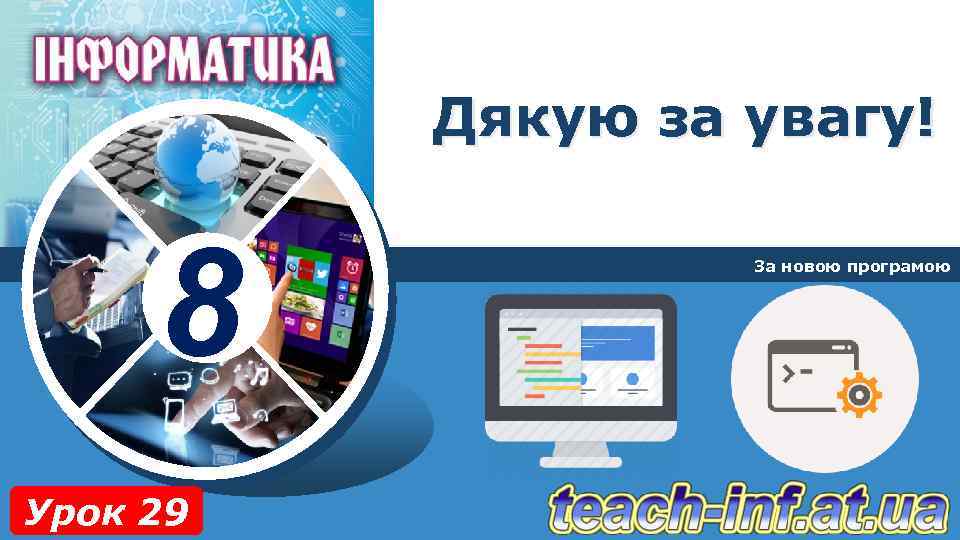 ІНФОРМАТИКА

8

Дякую за увагу!

За новою програмою

Урок 29

teach-inf.at.ua